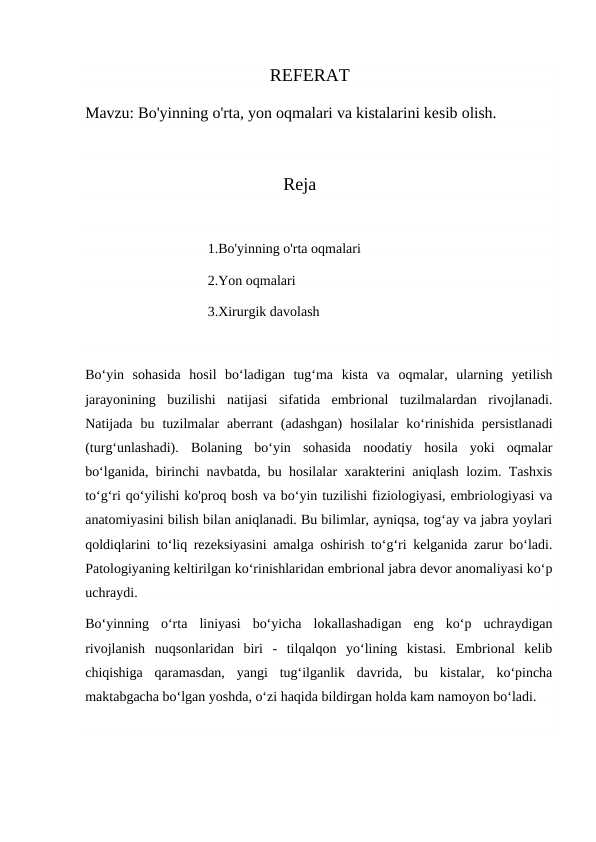 REFERAT

Mavzu: Bo'yinning o'rta, yon oqmalari va kistalarini kesib olish.

Reja

1.Bo'yinning o'rta oqmalari

2.Yon oqmalari

3.Xirurgik davolash

Bo‘yin sohasida hosil bo‘ladigan tug‘ma kista va oqmalar, ularning yetilish jarayonining buzilishi natijasi sifatida embrional tuzilmalardan rivojlanadi. Natijada bu tuzilmalar aberrant (adashgan) hosilalar ko‘rinishida persistlanadi (turg‘unlashadi). Bolaning bo‘yin sohasida noodatiy hosila yoki oqmalar bo‘lganida, birinchi navbatda, bu hosilalar xarakterini aniqlash lozim. Tashxis to‘g‘ri qo‘yilishi ko'proq bosh va bo‘yin tuzilishi fiziologiyasi, embriologiyasi va anatomiyasini bilish bilan aniqlanadi. Bu bilimlar, ayniqsa, tog‘ay va jabra yoylari qoldiqlarini to‘liq rezeksiyasini amalga oshirish to‘g‘ri kelganida zarur bo‘ladi. Patologiyaning keltirilgan ko‘rinishlaridan embrional jabra devor anomaliyasi ko‘p uchraydi.

Bo‘yinning o‘rta liniyasi bo‘yicha lokallashadigan eng ko‘p uchraydigan rivojlanish nuqsonlaridan biri - tilqalqon yo‘lining kistasi. Embrional kelib chiqishiga qaramasdan, yangi tug‘ilganlik davrida, bu kistalar, ko‘pincha maktabgacha bo‘lgan yoshda, o‘zi haqida bildirgan holda kam namoyon bo‘ladi.